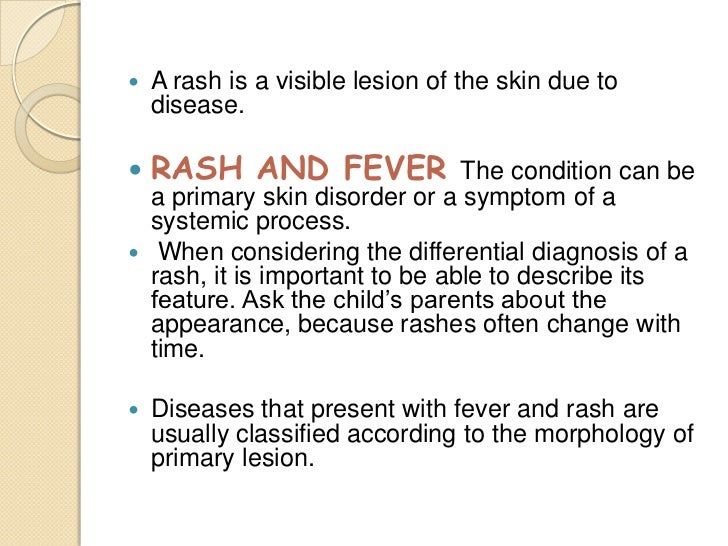 A rash is a visible lesion of the skin due to disease.

RASH AND FEVER The condition can be a primary skin disorder or a symptom of a systemic process.

When considering the differential diagnosis of a rash, it is important to be able to describe its feature. Ask the child’s parents about the appearance, because rashes often change with time.

Diseases that present with fever and rash are usually classified according to the morphology of primary lesion.